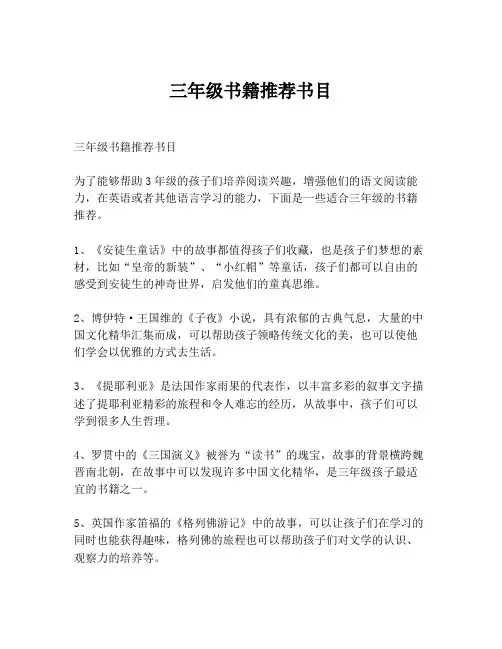 三年级书籍推荐书目

三年级书籍推荐书目

为了能够帮助3年级的孩子们培养阅读兴趣，增强他们的语文阅读能力，在英语或者其他语言学习的能力，下面是一些适合三年级的书籍推荐。

1、《安徒生童话》中的故事都值得孩子们收藏，也是孩子们梦想的素材，比如“皇帝的新装”、“小红帽”等童话，孩子们都可以自由的感受到安徒生的神奇世界，启发他们的童真思维。

2、博伊特·王国维的《子夜》小说，具有浓郁的古典气息，大量的中国文化精华汇集而成，可以帮助孩子领略传统文化的美，也可以使他们学会以优雅的方式去生活。

3、《提耶利亚》是法国作家雨果的代表作，以丰富多彩的叙事文字描述了提耶利亚精彩的旅程和令人难忘的经历，从故事中，孩子们可以学到很多人生哲理。

4、罗贯中的《三国演义》被誉为“读书”的瑰宝，故事的背景横跨魏晋南北朝，在故事中可以发现许多中国文化精华，是三年级孩子最适宜的书籍之一。

5、英国作家笛福的《格列佛游记》中的故事，可以让孩子们在学习的同时也能获得趣味，格列佛的旅程也可以帮助孩子们对文学的认识、观察力的培养等。